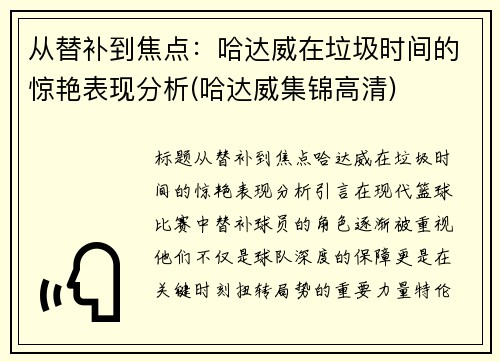 从替补到焦点：哈达威在垃圾时间的惊艳表现分析(哈达威集锦高清)

标题从替补到焦点哈达威在垃圾时间的惊艳表现分析引言在现代篮球比赛中替补球员的角色逐渐被重视他们不仅是球队深度的保障更是在关键时刻扭转局势的重要力量特伦